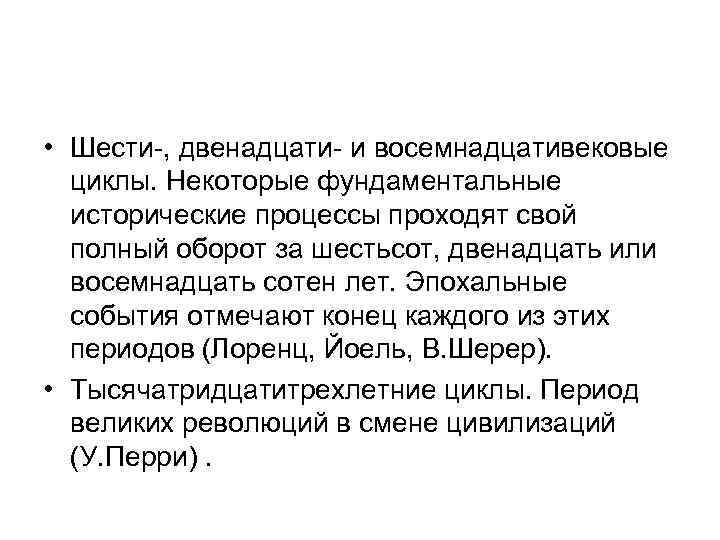 • Шести-, двенадцати- и восемнадцативековые циклы. Некоторые фундаментальные исторические процессы проходят свой полный оборот за шестьсот, двенадцать или восемнадцать сотен лет. Эпохальные события отмечают конец каждого из этих периодов (Лоренц, Йоель, В.Шерер).

• Тысячатридцатитрехлетние циклы. Период великих революций в смене цивилизаций (У.Перри) .